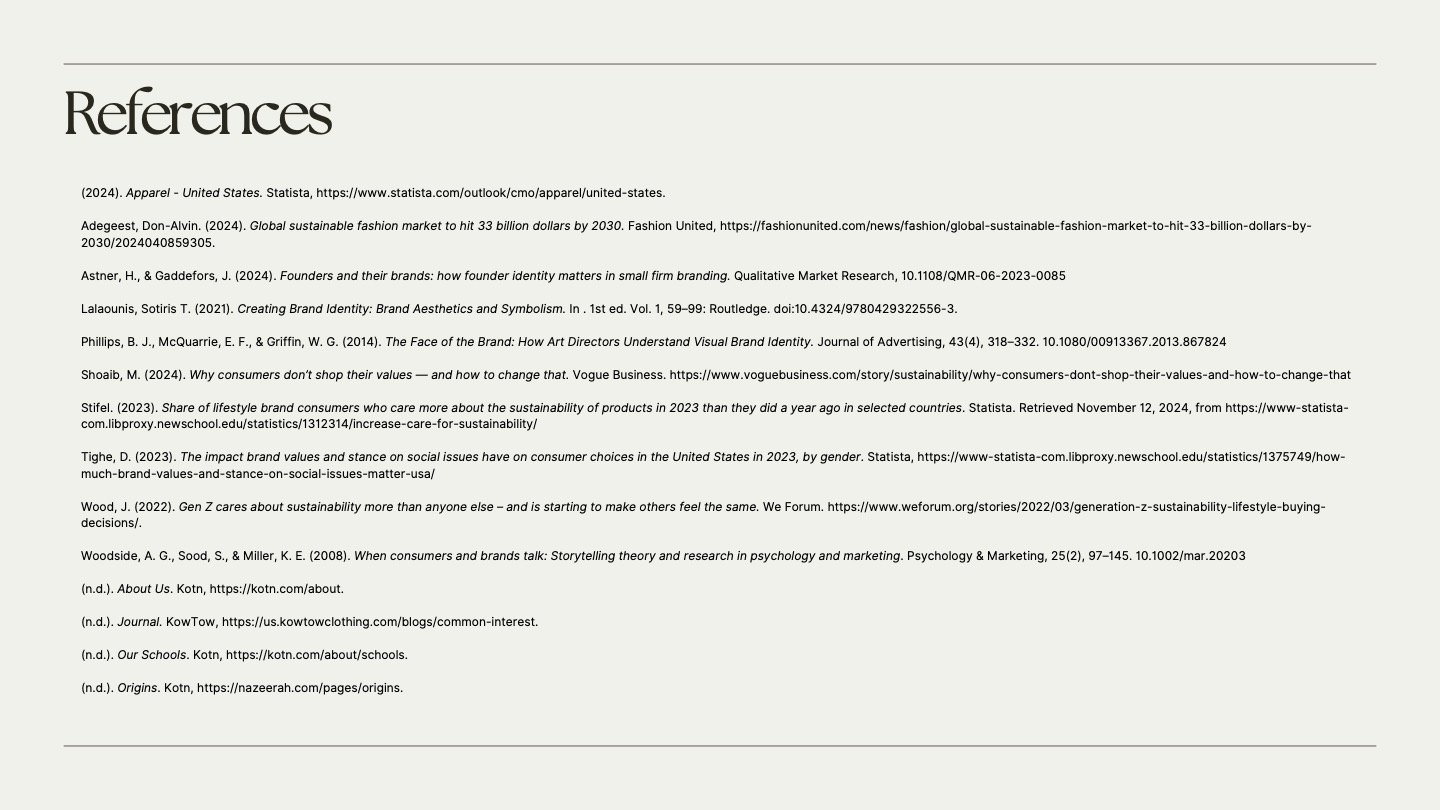 References

(2024). Apparel - United States. Statista, https://www.statista.com/outlook/cmo/apparel/united-states.

Adegeest, Don-Alvin. (2024). Global sustainable fashion market to hit 33 billion dollars by 2030. Fashion United, https://fashionunited.com/news/fashion/global-sustainable-fashion-market-to-hit-33-billion-dollars-by-2030/2024040859305.

Astner, H., & Gaddefors, J. (2024). Founders and their brands: how founder identity matters in small firm branding. Qualitative Market Research, 10.1108/QMR-06-2023-0085

Lalaounis, Sotiris T. (2021). Creating Brand Identity: Brand Aesthetics and Symbolism. In . 1st ed. Vol. 1, 59–99: Routledge. doi:10.4324/9780429322556-3.

Phillips, B. J., McQuarrie, E. F., & Griffin, W. G. (2014). The Face of the Brand: How Art Directors Understand Visual Brand Identity. Journal of Advertising, 43(4), 318–332. 10.1080/00913367.2013.867824

Shoaib, M. (2024). Why consumers don't shop their values — and how to change that. Vogue Business. https://www.voguebusiness.com/story/sustainability/why-consumers-dont-shop-their-values-and-how-to-change-that

Stifel. (2023). Share of lifestyle brand consumers who care more about the sustainability of products in 2023 than they did a year ago in selected countries. Statista. Retrieved November 12, 2024, from https://www-statista-com.libproxy.newschool.edu/statistics/1312314/increase-care-for-sustainability/

Tighe, D. (2023). The impact brand values and stance on social issues have on consumer choices in the United States in 2023, by gender. Statista, https://www-statista-com.libproxy.newschool.edu/statistics/1375749/how-much-brand-values-and-stance-on-social-issues-matter-usa/

Wood, J. (2022). Gen Z cares about sustainability more than anyone else – and is starting to make others feel the same. We Forum. https://www.weforum.org/stories/2022/03/generation-z-sustainability-lifestyle-buying-decisions/.

Woodside, A. G., Sood, S., & Miller, K. E. (2008). When consumers and brands talk: Storytelling theory and research in psychology and marketing. Psychology & Marketing, 25(2), 97–145. 10.1002/mar.20203

(n.d.). About Us. Kotn, https://kotn.com/about.

(n.d.). Journal. KowTow, https://us.kowtowclothing.com/blogs/common-interest.

(n.d.). Our Schools. Kotn, https://kotn.com/about/schools.

(n.d.). Origins. Kotn, https://nazeerah.com/pages/origins.